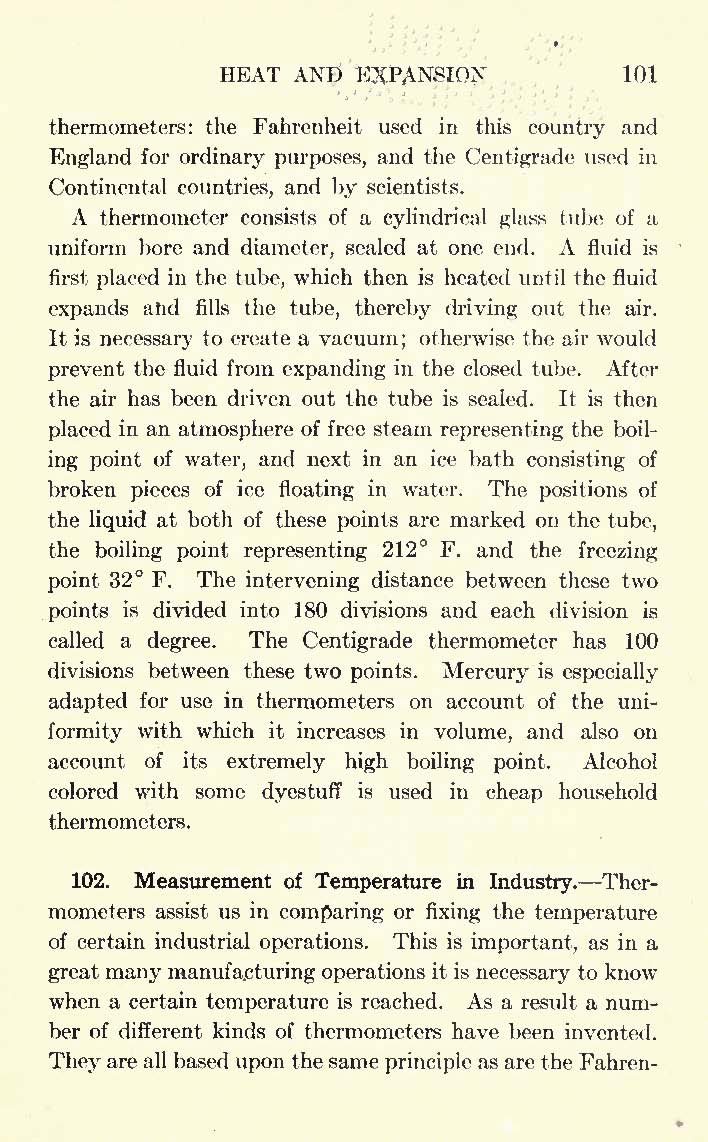 HEAT AND EXPANSION 101

thermometers: the Fahrenheit used in this country and England for ordinary purposes, and the Centigrade used in Continental countries, and by scientists.

A thermometer consists of a cylindrical glass tube of a uniform bore and diameter, sealed at one end. A fluid is first placed in the tube, which then is heated until the fluid expands and fills the tube, thereby driving out the air. It is necessary to create a vacuum; otherwise the air would prevent the fluid from expanding in the closed tube. After the air has been driven out the tube is sealed. It is then placed in an atmosphere of free steam representing the boiling point of water, and next in an ice bath consisting of broken pieces of ice floating in water. The positions of the liquid at both of these points are marked on the tube, the boiling point representing 212° F. and the freezing point 32° F. The intervening distance between these two points is divided into 180 divisions and each division is called a degree. The Centigrade thermometer has 100 divisions between these two points. Mercury is especially adapted for use in thermometers on account of the uniformity with which it increases in volume, and also on account of its extremely high boiling point. Alcohol colored with some dyestuff is used in cheap household thermometers.

102. Measurement of Temperature in Industry.—Thermometers assist us in comparing or fixing the temperature of certain industrial operations. This is important, as in a great many manufacturing operations it is necessary to know when a certain temperature is reached. As a result a number of different kinds of thermometers have been invented. They are all based upon the same principle as are the Fahren-